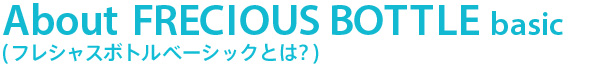 About FRECIOUS BOTTLE basic
(フレシャスボトルベーシックとは?)